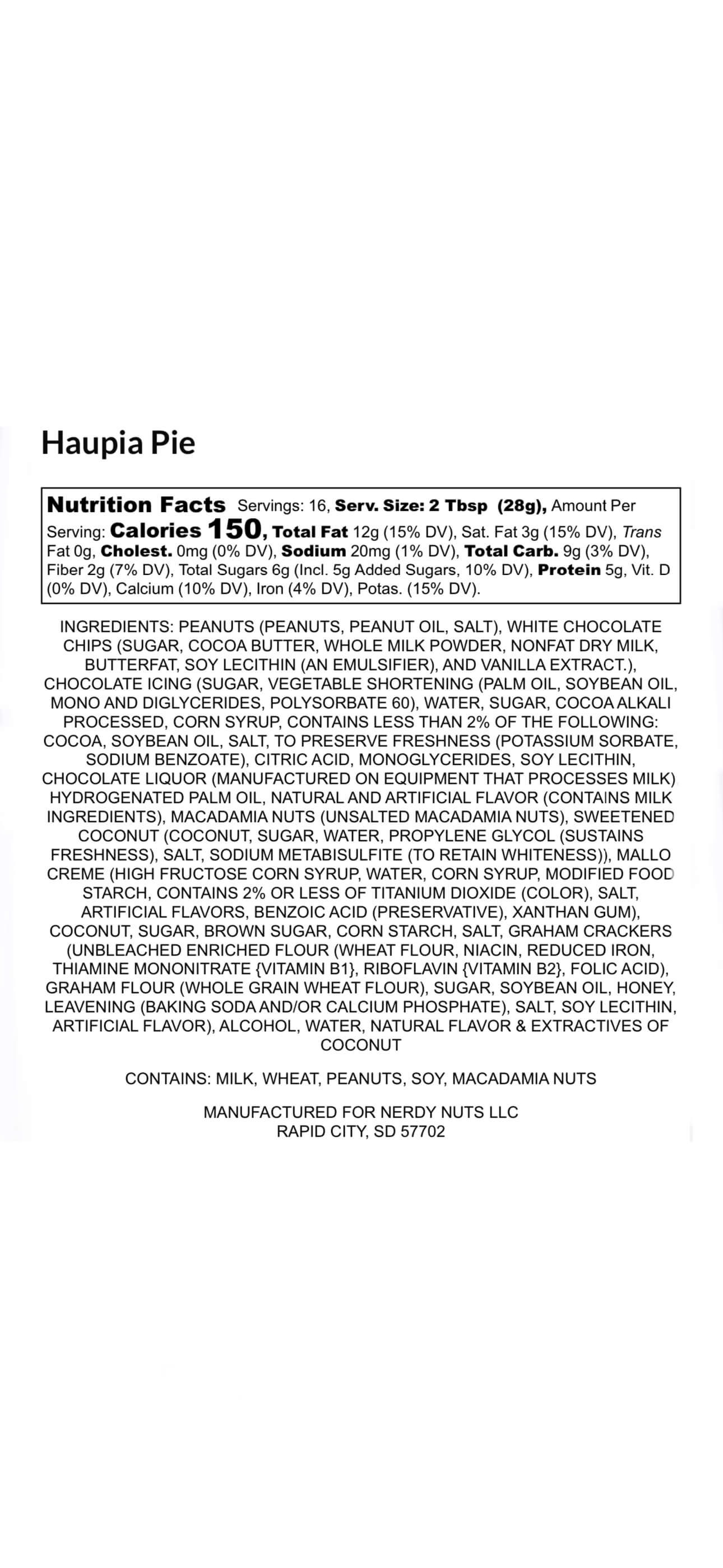 Haupia Pie

Nutrition Facts Servings: 16, Serv. Size: 2 Tbsp (28g), Amount Per Serving: Calories 150, Total Fat 12g (15% DV), Sat. Fat 3g (15% DV), Trans Fat 0g, Cholest. 0mg (0% DV), Sodium 20mg (1% DV), Total Carb. 9g (3% DV), Fiber 2g (7% DV), Total Sugars 6g (Incl. 5g Added Sugars, 10% DV), Protein 5g, Vit. D (0% DV), Calcium (10% DV), Iron (4% DV), Potas. (15% DV).

INGREDIENTS: PEANUTS (PEANUTS, PEANUT OIL, SALT), WHITE CHOCOLATE CHIPS (SUGAR, COCOA BUTTER, WHOLE MILK POWDER, NONFAT DRY MILK, BUTTERFAT, SOY LECITHIN (AN EMULSIFIER), AND VANILLA EXTRACT.), CHOCOLATE ICING (SUGAR, VEGETABLE SHORTENING (PALM OIL, SOYBEAN OIL, MONO AND DIGLYCERIDES, POLYSORBATE 60), WATER, SUGAR, COCOA ALKALI PROCESSED, CORN SYRUP, CONTAINS LESS THAN 2% OF THE FOLLOWING: COCOA, SOYBEAN OIL, SALT, TO PRESERVE FRESHNESS (POTASSIUM SORBATE, SODIUM BENZOATE), CITRIC ACID, MONOGLYCERIDES, SOY LECITHIN, CHOCOLATE LIQUOR (MANUFACTURED ON EQUIPMENT THAT PROCESSES MILK) HYDROGENATED PALM OIL, NATURAL AND ARTIFICIAL FLAVOR (CONTAINS MILK INGREDIENTS), MACADAMIA NUTS (UNSALTED MACADAMIA NUTS), SWEETENED COCONUT (COCONUT, SUGAR, WATER, PROPYLENE GLYCOL (SUSTAINS FRESHNESS), SALT, SODIUM METABISULFITE (TO RETAIN WHITENESS)), MALLO CREME (HIGH FRUCTOSE CORN SYRUP, WATER, CORN SYRUP, MODIFIED FOOD STARCH, CONTAINS 2% OR LESS OF TITANIUM DIOXIDE (COLOR), SALT, ARTIFICIAL FLAVORS, BENZOIC ACID (PRESERVATIVE), XANTHAN GUM), COCONUT, SUGAR, BROWN SUGAR, CORN STARCH, SALT, GRAHAM CRACKERS (UNBLEACHED ENRICHED FLOUR (WHEAT FLOUR, NIACIN, REDUCED IRON, THIAMINE MONONITRATE {VITAMIN B1}, RIBOFLAVIN {VITAMIN B2}, FOLIC ACID), GRAHAM FLOUR (WHOLE GRAIN WHEAT FLOUR), SUGAR, SOYBEAN OIL, HONEY, LEAVENING (BAKING SODA AND/OR CALCIUM PHOSPHATE), SALT, SOY LECITHIN, ARTIFICIAL FLAVOR), ALCOHOL, WATER, NATURAL FLAVOR & EXTRACTIVES OF COCONUT

CONTAINS: MILK, WHEAT, PEANUTS, SOY, MACADAMIA NUTS

MANUFACTURED FOR NERDY NUTS LLC
RAPID CITY, SD 57702